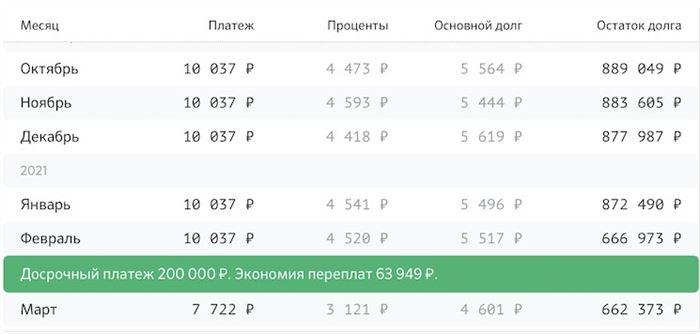 | Месяц | Платеж | Проценты | Основной долг | Остаток долга |
|---|---|---|---|---|
| Октябрь | 10 037 ₽ | 4 473 ₽ | 5 564 ₽ | 889 049 ₽ |
| Ноябрь | 10 037 ₽ | 4 593 ₽ | 5 444 ₽ | 883 605 ₽ |
| Декабрь | 10 037 ₽ | 4 418 ₽ | 5 619 ₽ | 877 987 ₽ |
| 2021 | | | | |
| Январь | 10 037 ₽ | 4 541 ₽ | 5 496 ₽ | 872 490 ₽ |
| Февраль | 10 037 ₽ | 4 520 ₽ | 5 517 ₽ | 666 973 ₽ |
| Досрочный платеж 200 000 ₽. Экономия переплат 63 949 ₽. | | | | |
| Март | 7 722 ₽ | 3 121 ₽ | 4 601 ₽ | 662 373 ₽ |